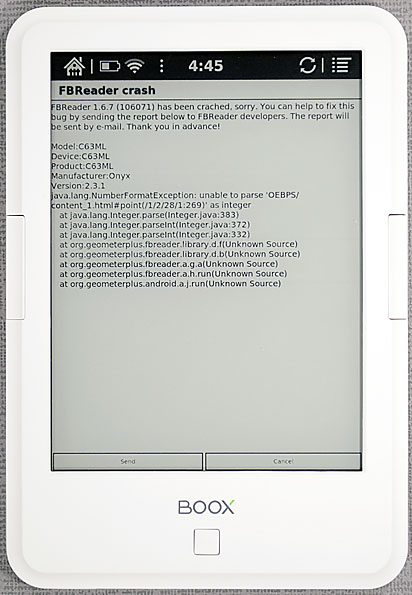 4:45

FBReader crash

FBReader 1.6.7 (106071) has been crached, sorry. You can help to fix this bug by sending the report below to FBReader developers. The report will be sent by e-mail. Thank you in advance!

Model:C63ML
Device:C63ML
Product:C63ML
Manufacturer:Onyx
Version:2.3.1
java.lang.NumberFormatException: unable to parse 'OEBPS/content_1.html#point(/1/2/28/1:269)' as integer
at java.lang.Integer.parse(Integer.java:383)
at java.lang.Integer.parseInt(Integer.java:372)
at java.lang.Integer.parseInt(Integer.java:332)
at org.geometerplus.fbreader.library.d.f(Unknown Source)
at org.geometerplus.fbreader.library.d.b(Unknown Source)
at org.geometerplus.fbreader.a.g.a(Unknown Source)
at org.geometerplus.fbreader.a.h.run(Unknown Source)
at org.geometerplus.android.a.j.run(Unknown Source)

Send Cancel

BOOX